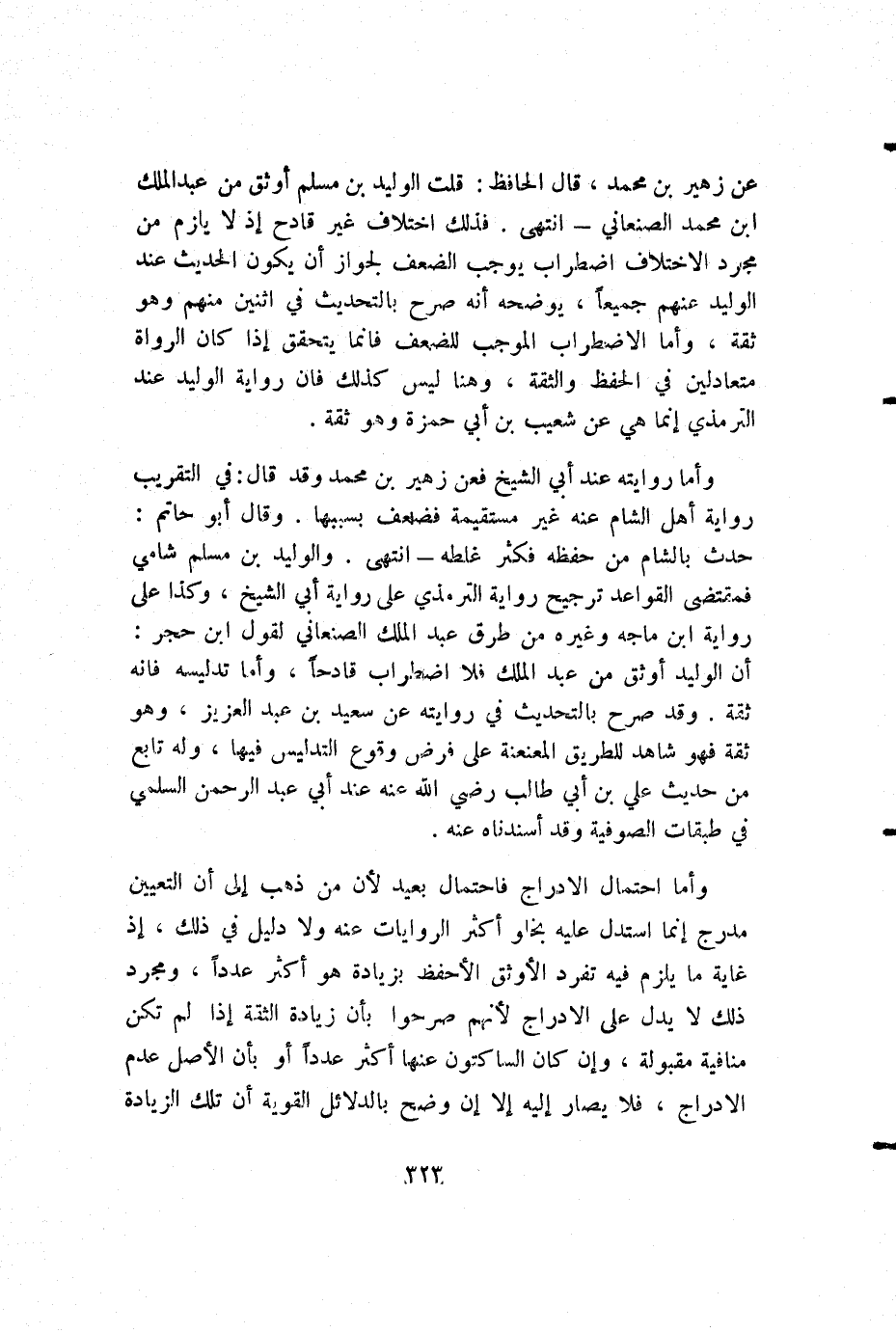 عن زهير بن محمد ، قال الحافظ : قلت الوليد بن مسلم أوثق من عبدالملك ابن محمد الصنعاني – انتهى . فذلك اختلاف غير قادح إذ لا يلزم من مجرد الاختلاف اضطراب يوجب الضعف لجواز أن يكون الحديث عند الوليد عنهم جميعاً ، يوضحه أنه صرح بالتحديث في اثنين منهم وهو ثقة ، وأما الاضطراب الموجب للضعف فانما يتحقق إذا كان الرواة متعادلين في الحفظ والثقة ، وهنا ليس كذلك فان رواية الوليد عند الترمذي إنما هي عن شعيب بن أبي حمزة وهو ثقة .

وأما روايته عند أبي الشيخ فعن زهير بن محمد وقد قال: في التقريب رواية أهل الشام عنه غير مستقيمة فضعف بسببها . وقال أبو حاتم : حدث بالشام من حفظه فكثر غلطه – انتهى . والوليد بن مسلم شامي فمقتضى القواعد ترجيح رواية الترمذي على رواية أبي الشيخ ، وكذا على رواية ابن ماجه وغيره من طرق عبد الملك الصنعاني لقول ابن حجر : أن الوليد أوثق من عبد الملك فلا اضطراب قادحاً ، وأما تدليسه فانه ثقة . وقد صرح بالتحديث في روايته عن سعيد بن عبد العزيز ، وهو ثقة فهو شاهد للطريق المعنعنة على فرض وقوع التدليس فيها ، وله تابع من حديث علي بن أبي طالب رضي الله عنه عند أبي عبد الرحمن السلمي في طبقات الصوفية وقد أسندناه عنه .

وأما احتمال الادراج فاحتمال بعيد لأن من ذهب إلى أن التعيين مدرج إنما استدل عليه بخلو أكثر الروايات عنه ولا دليل في ذلك ، إذ غاية ما يلزم فيه تفرد الأوثق الأحفظ بزيادة هو أكثر عدداً ، ومجرد ذلك لا يدل على الادراج لأنهم صرحوا بأن زيادة الثقة إذا لم تكن منافية مقبولة ، وإن كان الساكتون عنها أكثر عدداً أو بأن الأصل عدم الادراج ، فلا يصار إليه إلا إن وضح بالدلائل القوية أن تلك الزيادة

٣٢٣